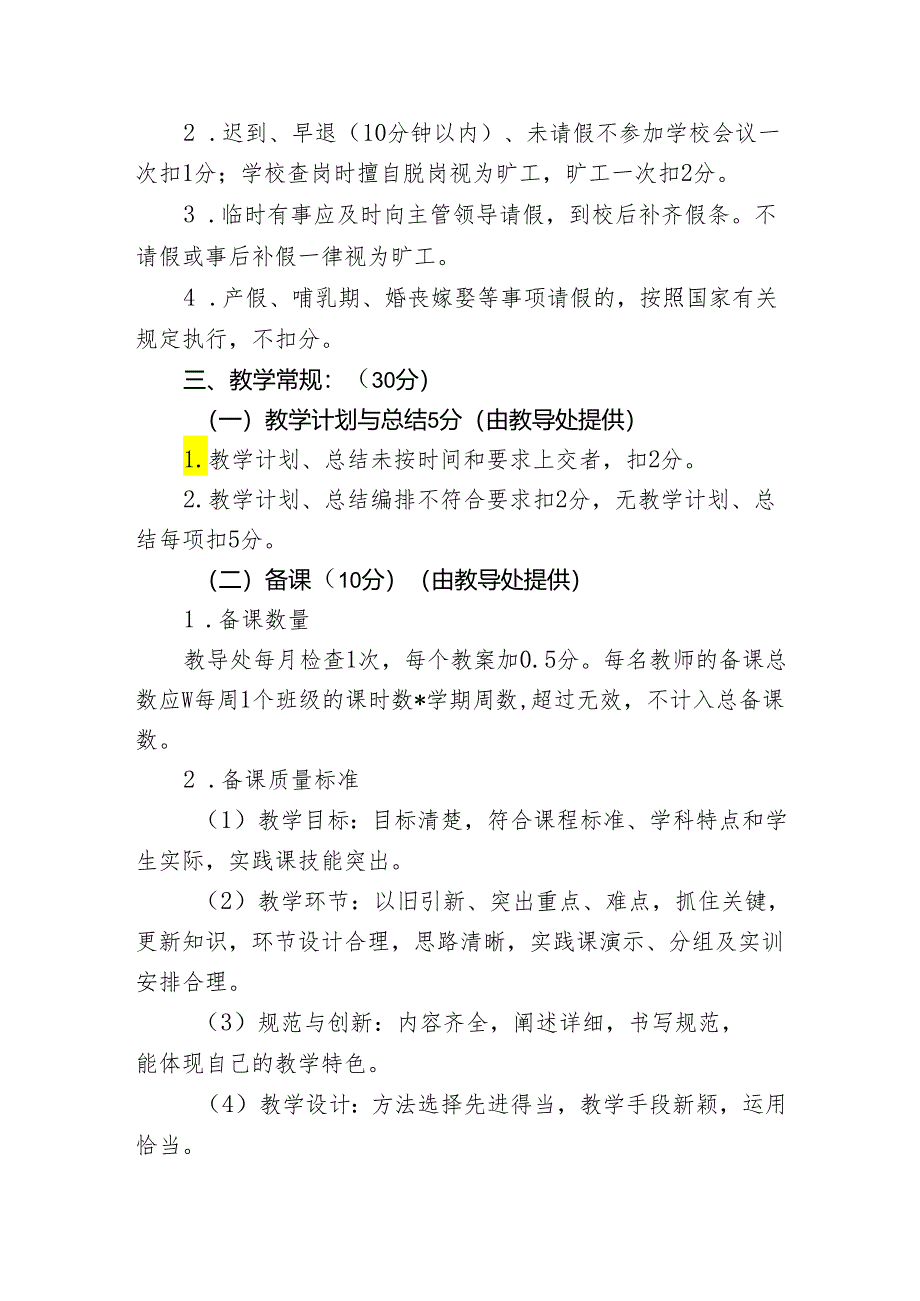 2．迟到、早退（10分钟以内）、未请假不参加学校会议一次扣1分；学校查岗时擅自脱岗视为旷工，旷工一次扣2分。

3．临时有事应及时向主管领导请假，到校后补齐假条。不请假或事后补假一律视为旷工。

4．产假、哺乳期、婚丧嫁娶等事项请假的，按照国家有关规定执行，不扣分。

三、教学常规：（30分）

（一）教学计划与总结5分（由教导处提供）

1.教学计划、总结未按时间和要求上交者，扣2分。

2.教学计划、总结编排不符合要求扣2分，无教学计划、总结每项扣5分。

（二）备课（10分）（由教导处提供）

1．备课数量

教导处每月检查1次，每个教案加0.5分。每名教师的备课总数应W每周1个班级的课时数*学期周数，超过无效，不计入总备课数。

2．备课质量标准

（1）教学目标：目标清楚，符合课程标准、学科特点和学生实际，实践课技能突出。

（2）教学环节：以旧引新、突出重点、难点，抓住关键，更新知识，环节设计合理，思路清晰，实践课演示、分组及实训安排合理。

（3）规范与创新：内容齐全，阐述详细，书写规范，能体现自己的教学特色。

（4）教学设计：方法选择先进得当，教学手段新颖，运用恰当。